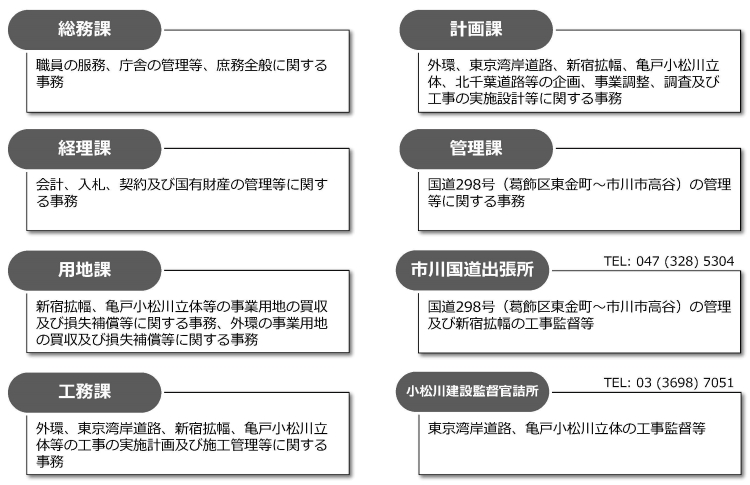 総務課

職員の服務、庁舎の管理等、庶務全般に関する事務

経理課

会計、入札、契約及び国有財産の管理等に関する事務

用地課

新宿拡幅、亀戸小松川立体等の事業用地の買収及び損失補償等に関する事務、外環の事業用地の買収及び損失補償等に関する事務

工務課

外環、東京湾岸道路、新宿拡幅、亀戸小松川立体等の工事の実施計画及び施工管理等に関する事務

計画課

外環、東京湾岸道路、新宿拡幅、亀戸小松川立体、北千葉道路等の企画、事業調整、調査及び工事の実施設計等に関する事務

管理課

国道298号（葛飾区東金町～市川市高谷）の管理等に関する事務

市川国道出張所

TEL: 047 (328) 5304

国道298号（葛飾区東金町～市川市高谷）の管理及び新宿拡幅の工事監督等

小松川建設監督官詰所

TEL: 03 (3698) 7051

東京湾岸道路、亀戸小松川立体の工事監督等